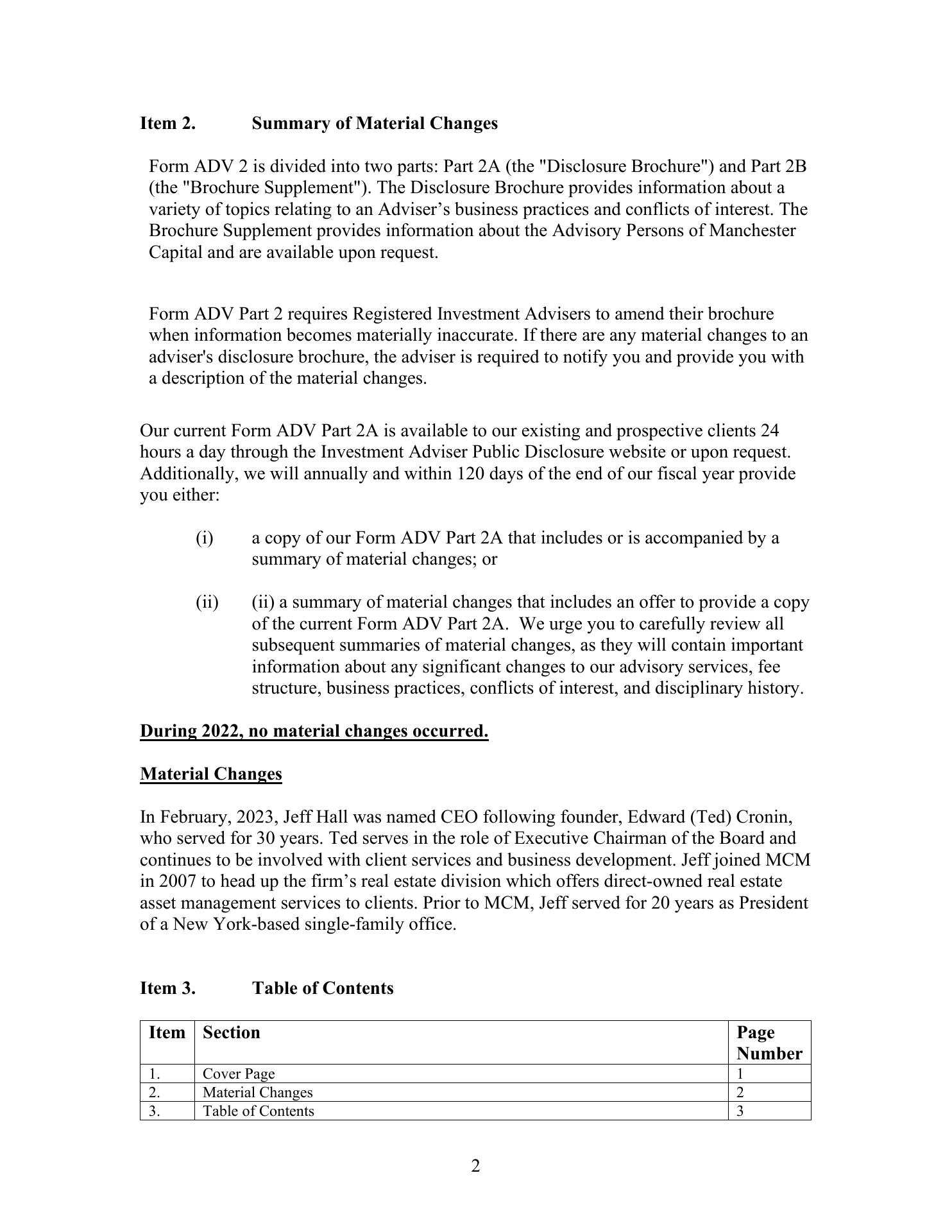 Item 2. Summary of Material Changes

Form ADV 2 is divided into two parts: Part 2A (the "Disclosure Brochure") and Part 2B (the "Brochure Supplement"). The Disclosure Brochure provides information about a variety of topics relating to an Adviser’s business practices and conflicts of interest. The Brochure Supplement provides information about the Advisory Persons of Manchester Capital and are available upon request.

Form ADV Part 2 requires Registered Investment Advisers to amend their brochure when information becomes materially inaccurate. If there are any material changes to an adviser's disclosure brochure, the adviser is required to notify you and provide you with a description of the material changes.

Our current Form ADV Part 2A is available to our existing and prospective clients 24 hours a day through the Investment Adviser Public Disclosure website or upon request. Additionally, we will annually and within 120 days of the end of our fiscal year provide you either:

(i) a copy of our Form ADV Part 2A that includes or is accompanied by a summary of material changes; or

(ii) (ii) a summary of material changes that includes an offer to provide a copy of the current Form ADV Part 2A. We urge you to carefully review all subsequent summaries of material changes, as they will contain important information about any significant changes to our advisory services, fee structure, business practices, conflicts of interest, and disciplinary history.

During 2022, no material changes occurred.

Material Changes

In February, 2023, Jeff Hall was named CEO following founder, Edward (Ted) Cronin, who served for 30 years. Ted serves in the role of Executive Chairman of the Board and continues to be involved with client services and business development. Jeff joined MCM in 2007 to head up the firm’s real estate division which offers direct-owned real estate asset management services to clients. Prior to MCM, Jeff served for 20 years as President of a New York-based single-family office.

Item 3. Table of Contents

| Item | Section | Page Number |
|---|---|---|
| 1. | Cover Page | 1 |
| 2. | Material Changes | 2 |
| 3. | Table of Contents | 3 |

2